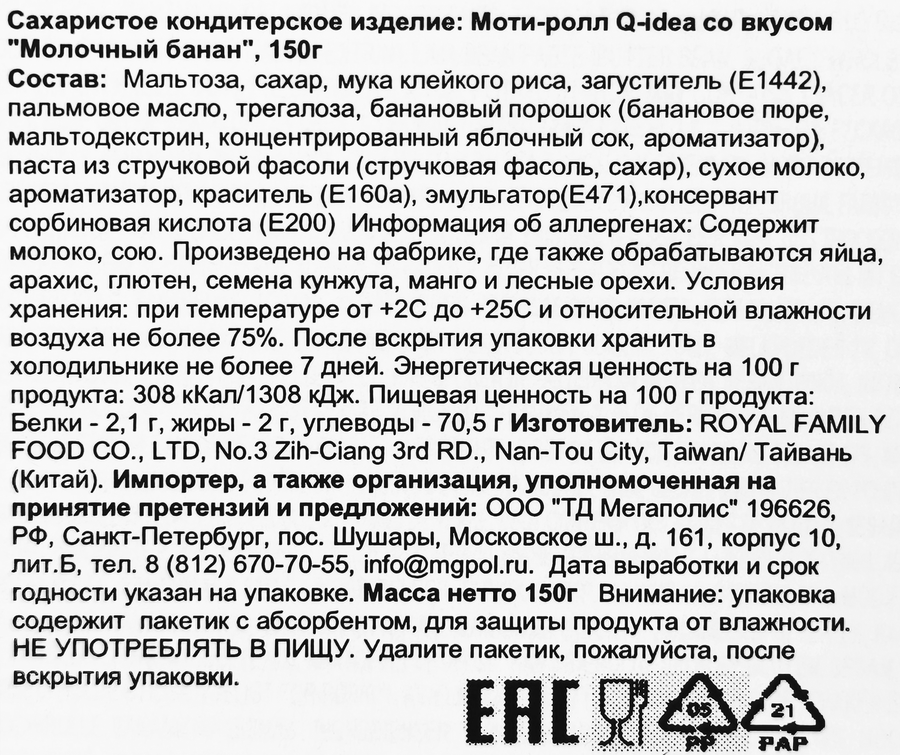 Сахаристое кондитерское изделие: Моти-ролл Q-idea со вкусом "Молочный банан", 150г
Состав: Мальтоза, сахар, мука клейкого риса, загуститель (E1442), пальмовое масло, трегалоза, банановый порошок (банановое пюре, мальтодекстрин, концентрированный яблочный сок, ароматизатор), паста из стручковой фасоли (стручковая фасоль, сахар), сухое молоко, ароматизатор, краситель (E160a), эмульгатор(E471),консервант сорбиновая кислота (E200) Информация об аллергенах: Содержит молоко, сою. Произведено на фабрике, где также обрабатываются яйца, арахис, глютен, семена кунжута, манго и лесные орехи. Условия хранения: при температуре от +2С до +25С и относительной влажности воздуха не более 75%. После вскрытия упаковки хранить в холодильнике не более 7 дней. Энергетическая ценность на 100 г продукта: 308 кКал/1308 кДж. Пищевая ценность на 100 г продукта: Белки - 2,1 г, жиры - 2 г, углеводы - 70,5 г Изготовитель: ROYAL FAMILY FOOD CO., LTD, No.3 Zih-Ciang 3rd RD., Nan-Tou City, Taiwan/ Тайвань (Китай). Импортер, а также организация, уполномоченная на принятие претензий и предложений: ООО "ТД Мегаполис" 196626, РФ, Санкт-Петербург, пос. Шушары, Московское ш., д. 161, корпус 10, лит.Б, тел. 8 (812) 670-70-55, info@mgpol.ru. Дата выработки и срок годности указан на упаковке. Масса нетто 150г Внимание: упаковка содержит пакетик с абсорбентом, для защиты продукта от влажности. НЕ УПОТРЕБЛЯТЬ В ПИЩУ. Удалите пакетик, пожалуйста, после вскрытия упаковки.

EAC
05
PP
21
PAP